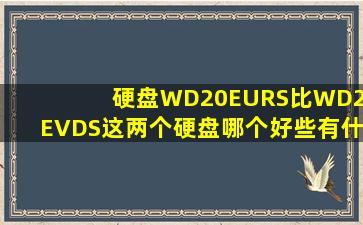 硬盘WD20EURS比WD2
EVDS这两个硬盘哪个好些有什